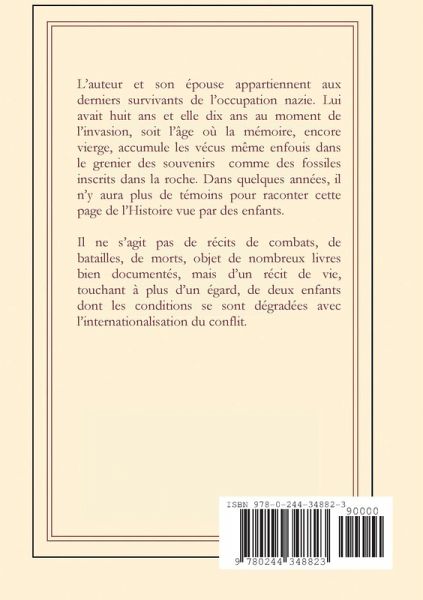 L'auteur et son épouse appartiennent aux derniers survivants de l'occupation nazie. Lui avait huit ans et elle dix ans au moment de l'invasion, soit l'âge où la mémoire, encore vierge, accumule les vécus même enfouis dans le grenier des souvenirs comme des fossiles inscrits dans la roche. Dans quelques années, il n'y aura plus de témoins pour raconter cette page de l'Histoire vue par des enfants.

Il ne s'agit pas de récits de combats, de batailles, de morts, objet de nombreux livres bien documentés, mais d'un récit de vie, touchant à plus d'un égard, de deux enfants dont les conditions se sont dégradées avec l'internationalisation du conflit.

ISBN 978-0-244-34882-3

90000

9 780244 348823